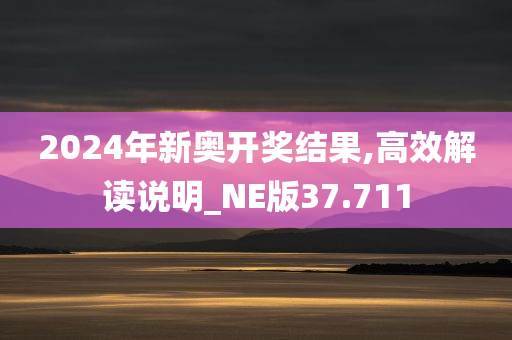 2024年新奥开奖结果,高效解读说明_NE版37.711